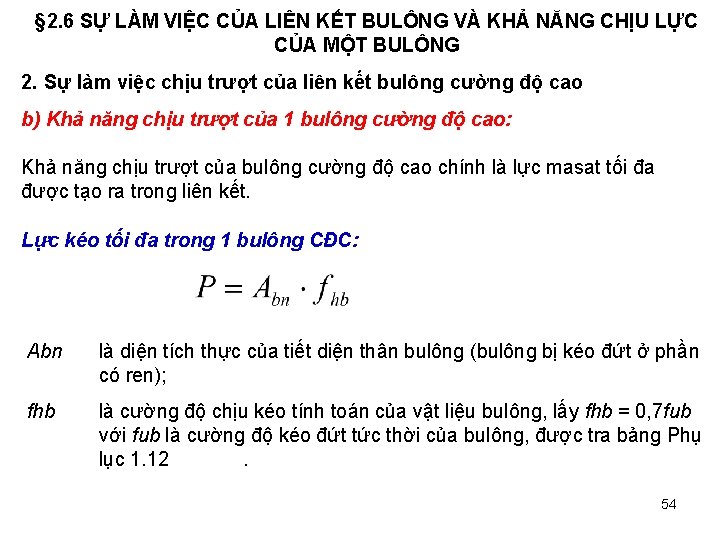 §2.6 SỰ LÀM VIỆC CỦA LIÊN KẾT BULÔNG VÀ KHẢ NĂNG CHỊU LỰC CỦA MỘT BULÔNG

2. Sự làm việc chịu trượt của liên kết bulông cường độ cao

b) Khả năng chịu trượt của 1 bulông cường độ cao:

Khả năng chịu trượt của bulông cường độ cao chính là lực masat tối đa được tạo ra trong liên kết.

Lực kéo tối đa trong 1 bulông CĐC:

$P = A_{bn} \cdot f_{hb}$

Abn là diện tích thực của tiết diện thân bulông (bulông bị kéo đứt ở phần có ren);

fhb là cường độ chịu kéo tính toán của vật liệu bulông, lấy fhb = 0,7fub với fub là cường độ kéo đứt tức thời của bulông, được tra bảng Phụ lục 1.12 .

54